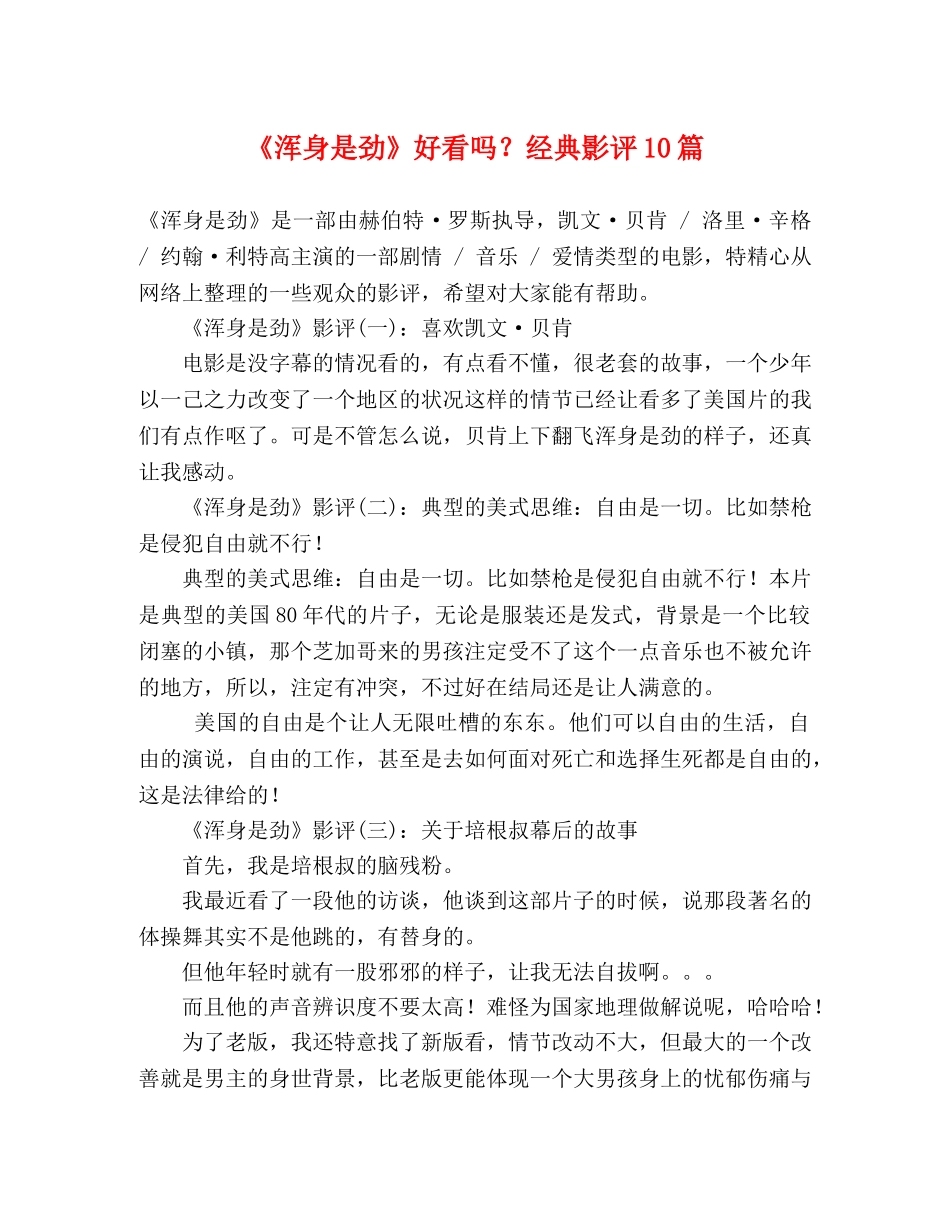 《浑身是劲》好看吗？经典影评10篇

《浑身是劲》是一部由赫伯特·罗斯执导，凯文·贝肯 / 洛里·辛格 / 约翰·利特高主演的一部剧情 / 音乐 / 爱情类型的电影，特精心从网络上整理的一些观众的影评，希望对大家能有帮助。

《浑身是劲》影评(一)：喜欢凯文·贝肯

电影是没字幕的情况看的，有点看不懂，很老套的故事，一个少年以一己之力改变了一个地区的状况这样的情节已经让看多了美国片的我们有点作呕了。可是不管怎么说，贝肯上下翻飞浑身是劲的样子，还真让我感动。

《浑身是劲》影评(二)：典型的美式思维：自由是一切。比如禁枪是侵犯自由就不行！

典型的美式思维：自由是一切。比如禁枪是侵犯自由就不行！本片是典型的美国80年代的片子，无论是服装还是发式，背景是一个比较闭塞的小镇，那个芝加哥来的男孩注定受不了这个一点音乐也不被允许的地方，所以，注定有冲突，不过好在结局还是让人满意的。

美国的自由是个让人无限吐槽的东东。他们可以自由的生活，自由的演说，自由的工作，甚至是去如何面对死亡和选择生死都是自由的，这是法律给的！

《浑身是劲》影评(三)：关于培根叔幕后的故事

首先，我是培根叔的脑残粉。

我最近看了一段他的访谈，他谈到这部片子的时候，说那段著名的体操舞其实不是他跳的，有替身的。

但他年轻时就有一股邪邪的样子，让我无法自拔啊。。。

而且他的声音辨识度不要太高！难怪为国家地理做解说呢，哈哈哈！

为了老版，我还特意找了新版看，情节改动不大，但最大的一个改善就是男主的身世背景，比老版更能体现一个大男孩身上的忧郁伤痛与